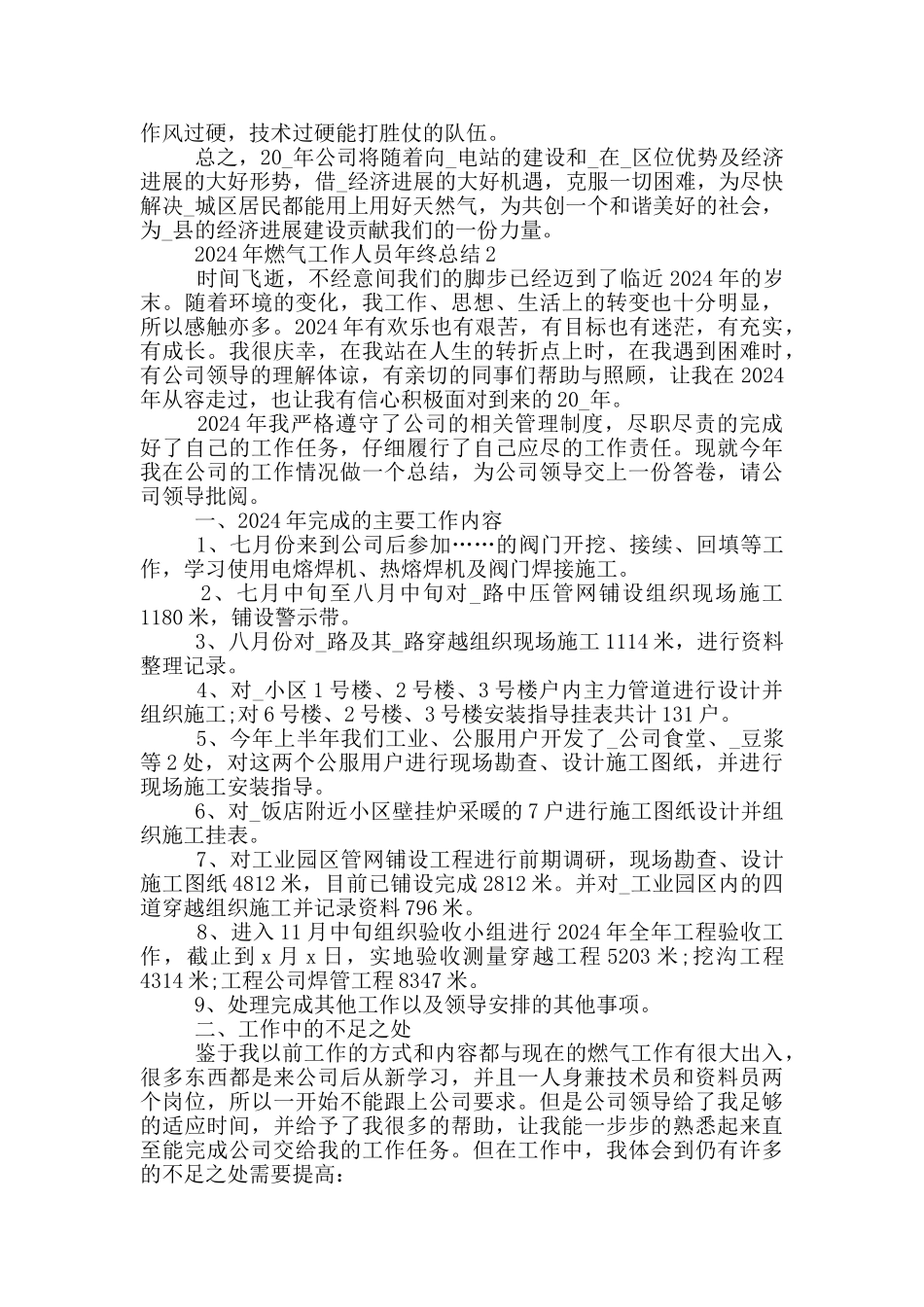 作风过硬，技术过硬能打胜仗的队伍。

总之，20_年公司将随着向_电站的建设和_在_区位优势及经济进展的大好形势，借_经济进展的大好机遇，克服一切困难，为尽快解决_城区居民都能用上用好天然气，为共创一个和谐美好的社会，为_县的经济进展建设贡献我们的一份力量。

2024年燃气工作人员年终总结2

时间飞逝，不经意间我们的脚步已经迈到了临近2024年的岁末。随着环境的变化，我工作、思想、生活上的转变也十分明显，所以感触亦多。2024年有欢乐也有艰苦，有目标也有迷茫，有充实，有成长。我很庆幸，在我站在人生的转折点上时，在我遇到困难时，有公司领导的理解体谅，有亲切的同事们帮助与照顾，让我在2024年从容走过，也让我有信心积极面对到来的20_年。

2024年我严格遵守了公司的相关管理制度，尽职尽责的完成好了自己的工作任务，仔细履行了自己应尽的工作责任。现就今年我在公司的工作情况做一个总结，为公司领导交上一份答卷，请公司领导批阅。

一、2024年完成的主要工作内容

1、七月份来到公司后参加……的阀门开挖、接续、回填等工作，学习使用电熔焊机、热熔焊机及阀门焊接施工。

2、七月中旬至八月中旬对_路中压管网铺设组织现场施工1180米，铺设警示带。

3、八月份对_路及其_路穿越组织现场施工1114米，进行资料整理记录。

4、对_小区1号楼、2号楼、3号楼户内主力管道进行设计并组织施工;对6号楼、2号楼、3号楼安装指导挂表共计131户。

5、今年上半年我们工业、公服用户开发了_公司食堂、_豆浆等2处，对这两个公服用户进行现场勘查、设计施工图纸，并进行现场施工安装指导。

6、对_饭店附近小区壁挂炉采暖的7户进行施工图纸设计并组织施工挂表。

7、对工业园区管网铺设工程进行前期调研，现场勘查、设计施工图纸4812米，目前已铺设完成2812米。并对_工业园区内的四道穿越组织施工并记录资料796米。

8、进入11月中旬组织验收小组进行2024年全年工程验收工作，截止到x月x日，实地验收测量穿越工程5203米;挖沟工程4314米;工程公司焊管工程8347米。

9、处理完成其他工作以及领导安排的其他事项。

二、工作中的不足之处

鉴于我以前工作的方式和内容都与现在的燃气工作有很大出入，很多东西都是来公司后从新学习，并且一人身兼技术员和资料员两个岗位，所以一开始不能跟上公司要求。但是公司领导给了我足够的适应时间，并给予了我很多的帮助，让我能一步步的熟悉起来直至能完成公司交给我的工作任务。但在工作中，我体会到仍有许多的不足之处需要提高: